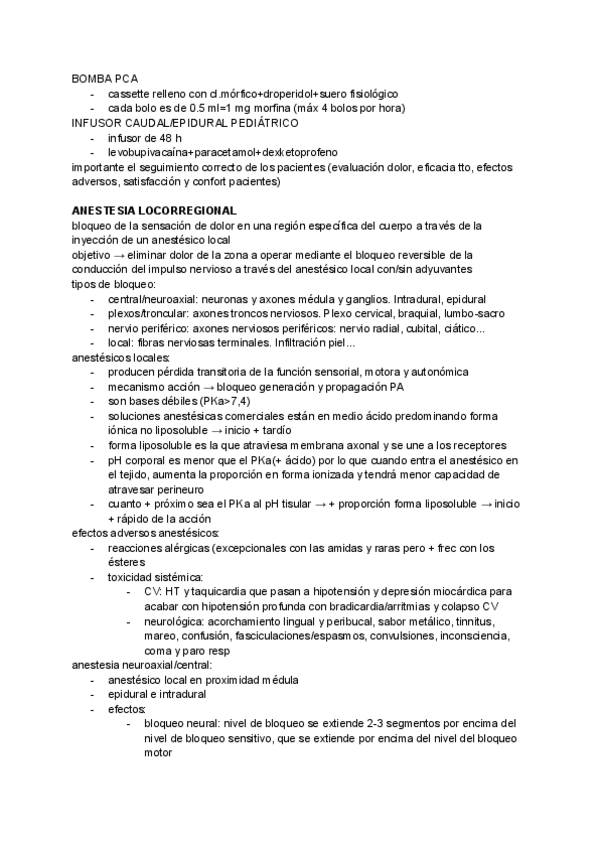 BOMBA PCA
- cassette relleno con cl.mórfico+droperidol+suero fisiológico
- cada bolo es de 0.5 ml=1 mg morfina (máx 4 bolos por hora)
INFUSOR CAUDAL/EPIDURAL PEDIÁTRICO
- infusor de 48 h
- levobupivacaína+paracetamol+dexketoprofeno
importante el seguimiento correcto de los pacientes (evaluación dolor, eficacia tto, efectos adversos, satisfacción y confort pacientes)

ANESTESIA LOCORREGIONAL
bloqueo de la sensación de dolor en una región específica del cuerpo a través de la inyección de un anestésico local
objetivo → eliminar dolor de la zona a operar mediante el bloqueo reversible de la conducción del impulso nervioso a través del anestésico local con/sin adyuvantes
tipos de bloqueo:
- central/neuroaxial: neuronas y axones médula y ganglios. Intradural, epidural
- plexos/troncular: axones troncos nerviosos. Plexo cervical, braquial, lumbo-sacro
- nervio periférico: axones nerviosos periféricos: nervio radial, cubital, ciático...
- local: fibras nerviosas terminales. Infiltración piel...
anestésicos locales:
- producen pérdida transitoria de la función sensorial, motora y autonómica
- mecanismo acción → bloqueo generación y propagación PA
- son bases débiles (PKa>7,4)
- soluciones anestésicas comerciales están en medio ácido predominando forma iónica no liposoluble → inicio + tardío
- forma liposoluble es la que atraviesa membrana axonal y se une a los receptores
- pH corporal es menor que el PKa(+ ácido) por lo que cuando entra el anestésico en el tejido, aumenta la proporción en forma ionizada y tendrá menor capacidad de atravesar perineuro
- cuanto + próximo sea el PKa al pH tisular → + proporción forma liposoluble → inicio + rápido de la acción
efectos adversos anestésicos:
- reacciones alérgicas (excepcionales con las amidas y raras pero + frec con los ésteres
- toxicidad sistémica:
- CV: HT y taquicardia que pasan a hipotensión y depresión miocárdica para acabar con hipotensión profunda con bradicardia/arritmias y colapso CV
- neurológica: acorchamiento lingual y peribucal, sabor metálico, tinnitus, mareo, confusión, fasciculaciones/espasmos, convulsiones, inconsciencia, coma y paro resp
anestesia neuroaxial/central:
- anestésico local en proximidad médula
- epidural e intradural
- efectos:
- bloqueo neural: nivel de bloqueo se extiende 2-3 segmentos por encima del nivel de bloqueo sensitivo, que se extiende por encima del nivel del bloqueo motor